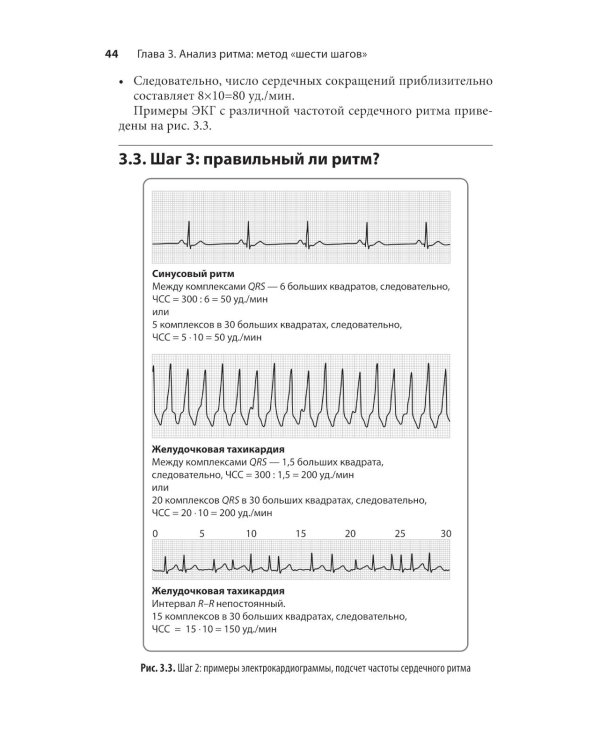 44 Глава 3. Анализ ритма: метод «шести шагов»

• Следовательно, число сердечных сокращений приблизительно составляет 8×10=80 уд./мин.

Примеры ЭКГ с различной частотой сердечного ритма приведены на рис. 3.3.

3.3. Шаг 3: правильный ли ритм?

Синусовый ритм
Между комплексами QRS — 6 больших квадратов, следовательно, ЧСС = 300 : 6 = 50 уд./мин
или
5 комплексов в 30 больших квадратах, следовательно, ЧСС = 5 · 10 = 50 уд./мин

Желудочковая тахикардия
Между комплексами QRS — 1,5 больших квадрата, следовательно, ЧСС = 300 : 1,5 = 200 уд./мин
или
20 комплексов QRS в 30 больших квадратах, следовательно, ЧСС = 20 · 10 = 200 уд./мин

0 5 10 15 20 25 30

Желудочковая тахикардия
Интервал R–R непостоянный.
15 комплексов в 30 больших квадратах, следовательно, ЧСС = 15 · 10 = 150 уд./мин

Рис. 3.3. Шаг 2: примеры электрокардиограммы, подсчет частоты сердечного ритма